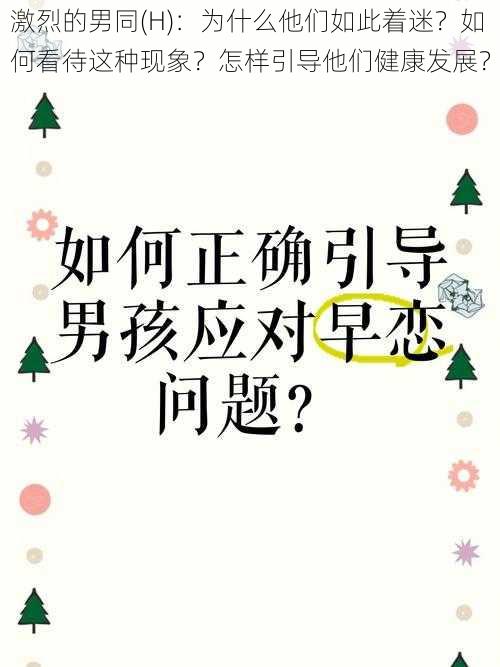 激烈的男同(H)：为什么他们如此着迷？如何看待这种现象？怎样引导他们健康发展？

如何正确引导男孩应对早恋问题？